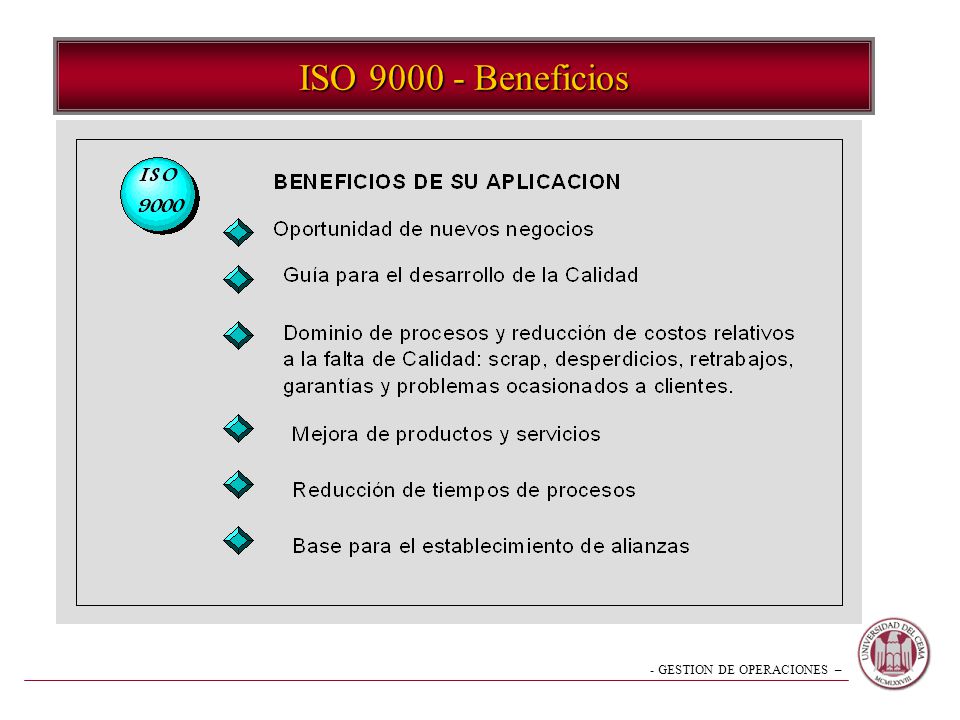 ISO 9000 - Beneficios

ISO 9000

BENEFICIOS DE SU APLICACION

Oportunidad de nuevos negocios

Guía para el desarrollo de la Calidad

Dominio de procesos y reducción de costos relativos a la falta de Calidad: scrap, desperdicios, retrabajos, garantías y problemas ocasionados a clientes.

Mejora de productos y servicios

Reducción de tiempos de procesos

Base para el establecimiento de alianzas

- GESTION DE OPERACIONES –

UNIVERSIDAD DEL CEMA
MCMLXXVIII